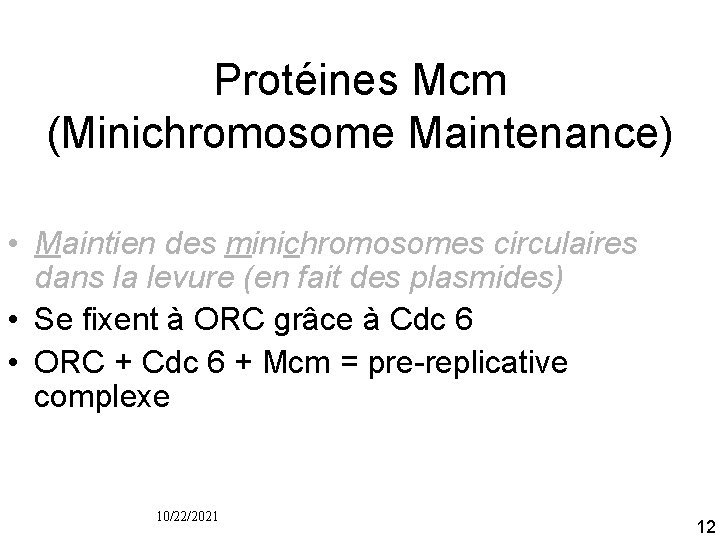 Protéines Mcm
(Minichromosome Maintenance)

• Maintien des minichromosomes circulaires dans la levure (en fait des plasmides)
• Se fixent à ORC grâce à Cdc 6
• ORC + Cdc 6 + Mcm = pre-replicative complexe

10/22/2021

12